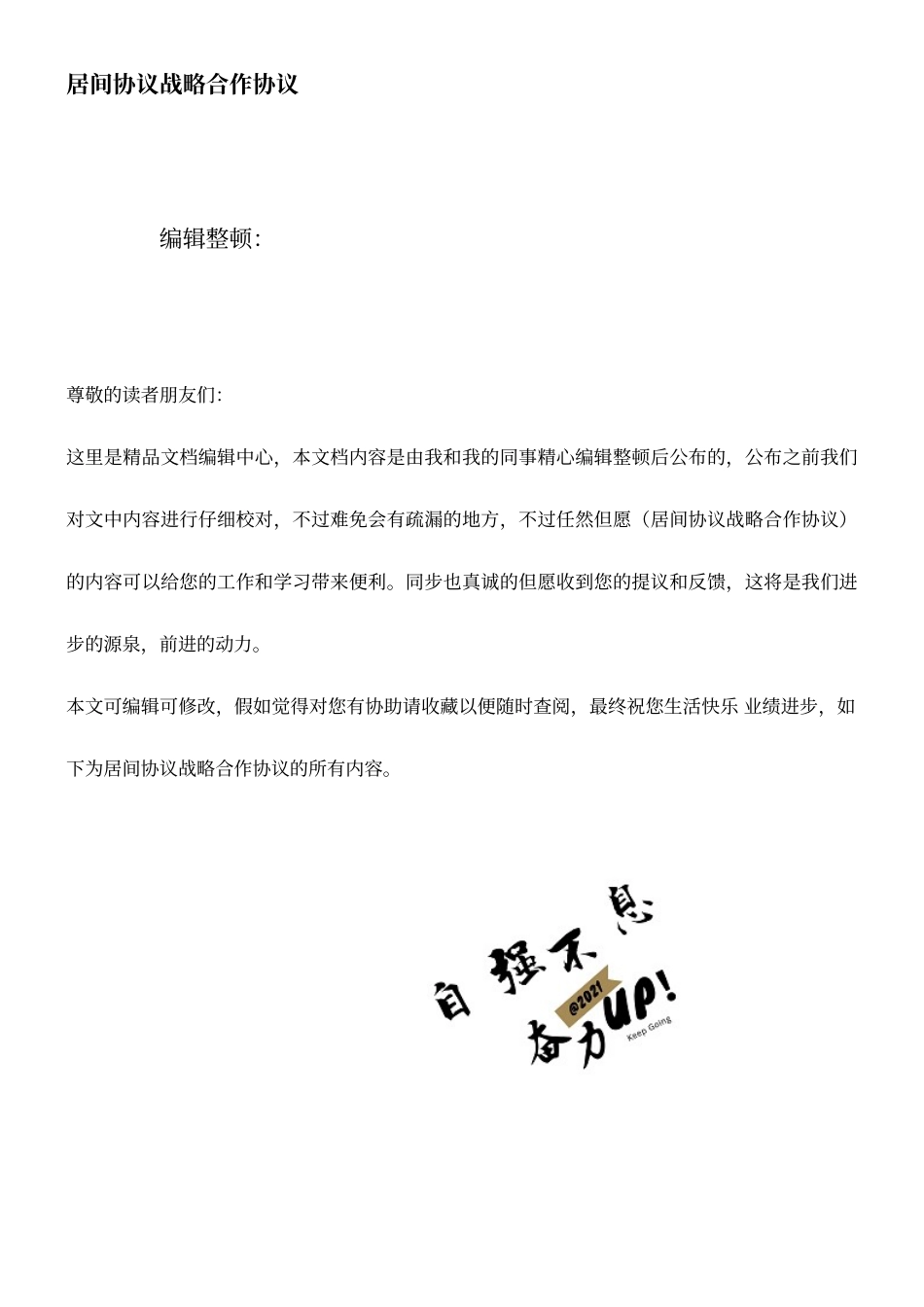 居间协议战略合作协议

编辑整顿:

尊敬的读者朋友们:

这里是精品文档编辑中心，本文档内容是由我和我的同事精心编辑整顿后公布的，公布之前我们对文中内容进行仔细校对，不过难免会有疏漏的地方，不过任然但愿（居间协议战略合作协议）的内容可以给您的工作和学习带来便利。同步也真诚的但愿收到您的提议和反馈，这将是我们进步的源泉，前进的动力。

本文可编辑可修改，假如觉得对您有协助请收藏以便随时查阅，最终祝您生活快乐 业绩进步，如下为居间协议战略合作协议的所有内容。

自强不息

@2021

奋力UP!

Keep Going